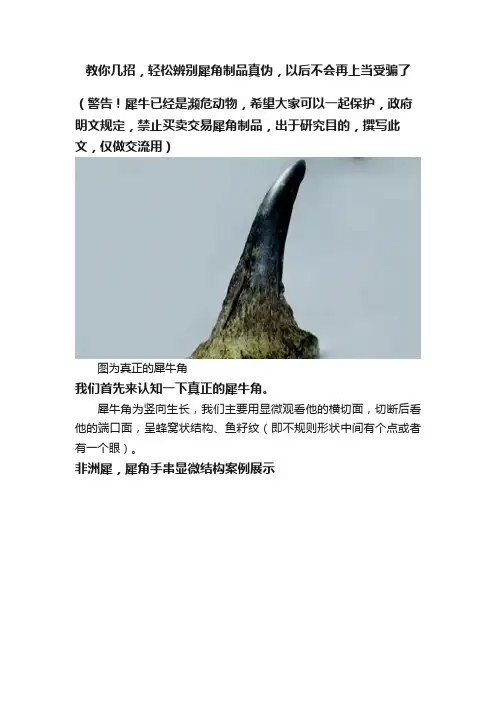 教你几招，轻松辨别犀角制品真伪，以后不会再上当受骗了

（警告！犀牛已经是濒危动物，希望大家可以一起保护，政府明文规定，禁止买卖交易犀角制品，出于研究目的，撰写此文，仅做交流用）

图为真正的犀牛角

我们首先来认知一下真正的犀牛角。

犀牛角为竖向生长，我们主要用显微观看他的横切面，切断后看他的端口面，呈蜂窝状结构、鱼籽纹（即不规则形状中间有个点或者有一个眼）。

非洲犀，犀角手串显微结构案例展示